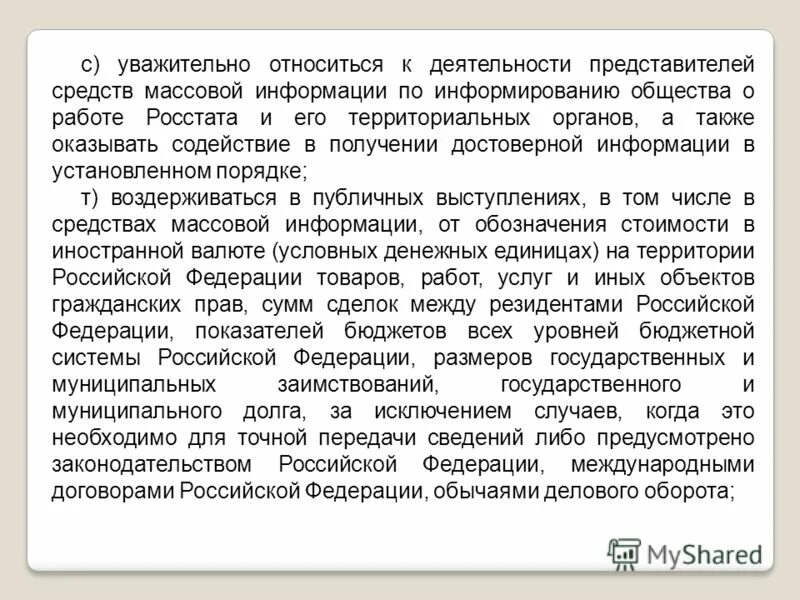 с) уважительно относиться к деятельности представителей средств массовой информации по информированию общества о работе Росстата и его территориальных органов, а также оказывать содействие в получении достоверной информации в установленном порядке;

т) воздерживаться в публичных выступлениях, в том числе в средствах массовой информации, от обозначения стоимости в иностранной валюте (условных денежных единицах) на территории Российской Федерации товаров, работ, услуг и иных объектов гражданских прав, сумм сделок между резидентами Российской Федерации, показателей бюджетов всех уровней бюджетной системы Российской Федерации, размеров государственных и муниципальных заимствований, государственного и муниципального долга, за исключением случаев, когда это необходимо для точной передачи сведений либо предусмотрено законодательством Российской Федерации, международными договорами Российской Федерации, обычаями делового оборота;

MyShared